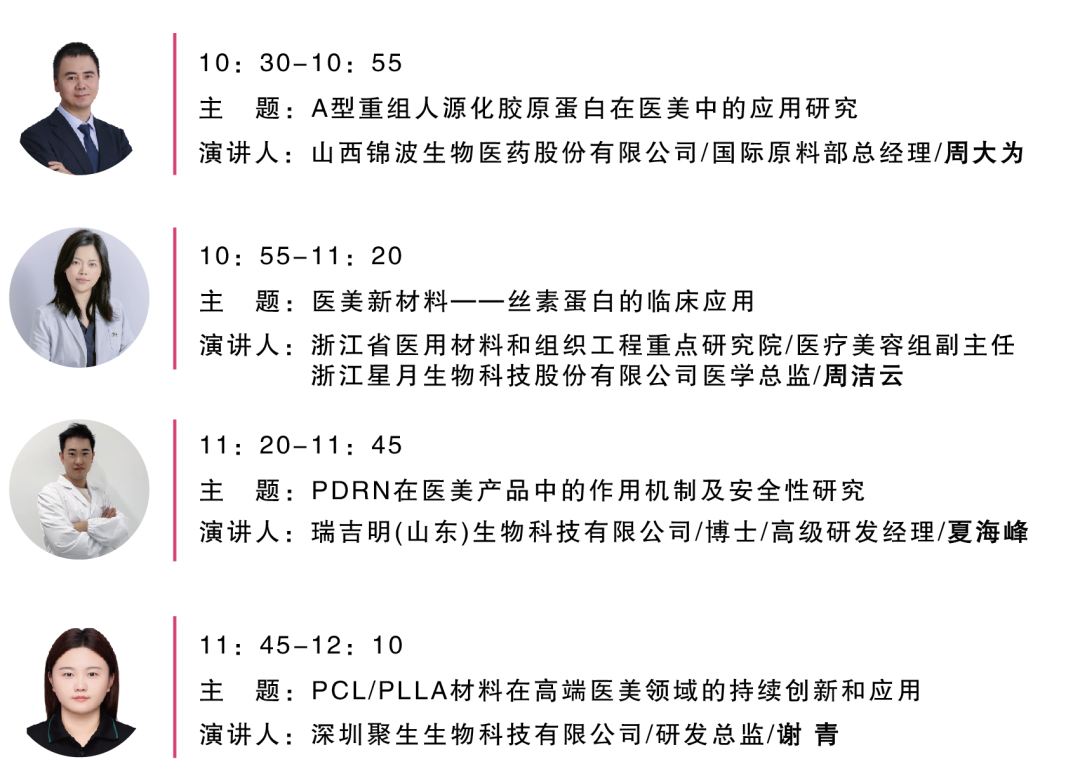 10：30-10：55

主 题：A型重组人源化胶原蛋白在医美中的应用研究

演讲人：山西锦波生物医药股份有限公司/国际原料部总经理/周大为

10：55-11：20

主 题：医美新材料——丝素蛋白的临床应用

演讲人：浙江省医用材料和组织工程重点研究院/医疗美容组副主任
浙江星月生物科技股份有限公司医学总监/周洁云

11：20-11：45

主 题：PDRN在医美产品中的作用机制及安全性研究

演讲人：瑞吉明(山东)生物科技有限公司/博士/高级研发经理/夏海峰

11：45-12：10

主 题：PCL/PLLA材料在高端医美领域的持续创新和应用

演讲人：深圳聚生生物科技有限公司/研发总监/谢 青